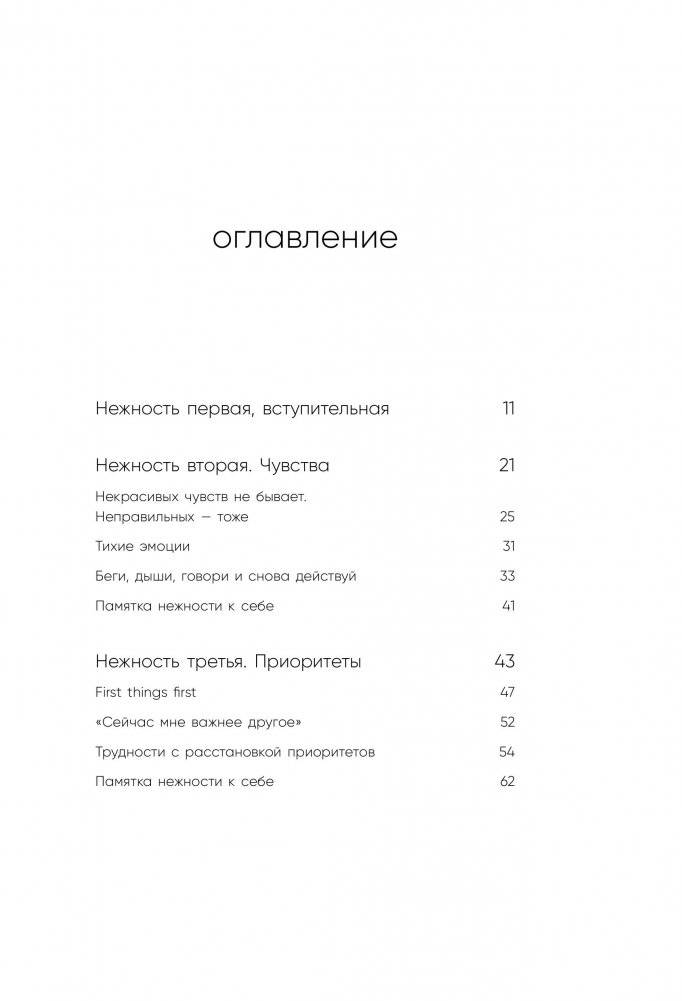 оглавление

Нежность первая, вступительная 11

Нежность вторая. Чувства 21

Некрасивых чувств не бывает. Неправильных — тоже 25

Тихие эмоции 31

Беги, дыши, говори и снова действуй 33

Памятка нежности к себе 41

Нежность третья. Приоритеты 43

First things first 47

«Сейчас мне важнее другое» 52

Трудности с расстановкой приоритетов 54

Памятка нежности к себе 62